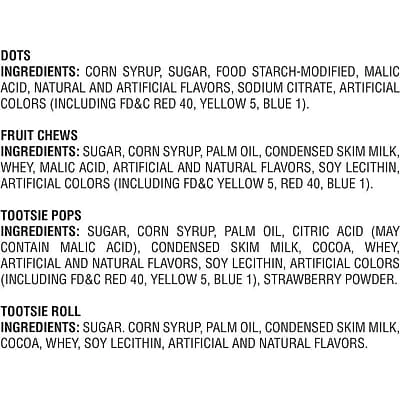 DOTS
INGREDIENTS: CORN SYRUP, SUGAR, FOOD STARCH-MODIFIED, MALIC ACID, NATURAL AND ARTIFICIAL FLAVORS, SODIUM CITRATE, ARTIFICIAL COLORS (INCLUDING FD&C RED 40, YELLOW 5, BLUE 1).

FRUIT CHEWS
INGREDIENTS: SUGAR, CORN SYRUP, PALM OIL, CONDENSED SKIM MILK, WHEY, MALIC ACID, ARTIFICIAL AND NATURAL FLAVORS, SOY LECITHIN, ARTIFICIAL COLORS (INCLUDING FD&C YELLOW 5, RED 40, BLUE 1).

TOOTSIE POPS
INGREDIENTS: SUGAR, CORN SYRUP, PALM OIL, CITRIC ACID (MAY CONTAIN MALIC ACID), CONDENSED SKIM MILK, COCOA, WHEY, ARTIFICIAL AND NATURAL FLAVORS, SOY LECITHIN, ARTIFICIAL COLORS (INCLUDING FD&C RED 40, YELLOW 5, BLUE 1), STRAWBERRY POWDER.

TOOTSIE ROLL
INGREDIENTS: SUGAR. CORN SYRUP, PALM OIL, CONDENSED SKIM MILK, COCOA, WHEY, SOY LECITHIN, ARTIFICIAL AND NATURAL FLAVORS.